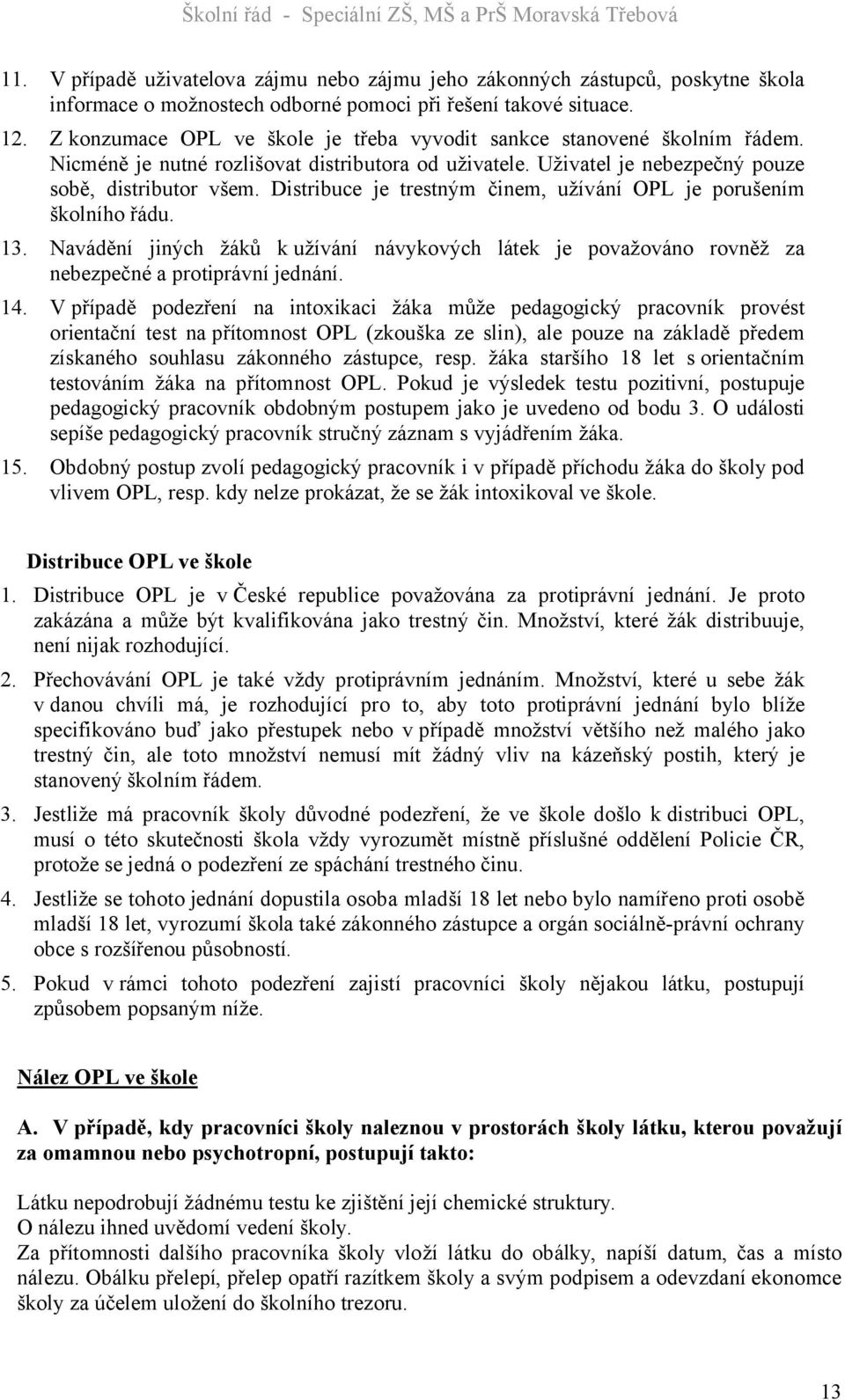 Školní řád - Speciální ZŠ, MŠ a PrŠ Moravská Třebová

11. V případě uživatelova zájmu nebo zájmu jeho zákonných zástupců, poskytne škola informace o možnostech odborné pomoci při řešení takové situace.

12. Z konzumace OPL ve škole je třeba vyvodit sankce stanovené školním řádem. Nicméně je nutné rozlišovat distributora od uživatele. Uživatel je nebezpečný pouze sobě, distributor všem. Distribuce je trestným činem, užívání OPL je porušením školního řádu.

13. Navádění jiných žáků k užívání návykových látek je považováno rovněž za nebezpečné a protiprávní jednání.

14. V případě podezření na intoxikaci žáka může pedagogický pracovník provést orientační test na přítomnost OPL (zkouška ze slin), ale pouze na základě předem získaného souhlasu zákonného zástupce, resp. žáka staršího 18 let s orientačním testováním žáka na přítomnost OPL. Pokud je výsledek testu pozitivní, postupuje pedagogický pracovník obdobným postupem jako je uvedeno od bodu 3. O události sepíše pedagogický pracovník stručný záznam s vyjádřením žáka.

15. Obdobný postup zvolí pedagogický pracovník i v případě příchodu žáka do školy pod vlivem OPL, resp. kdy nelze prokázat, že se žák intoxikoval ve škole.

Distribuce OPL ve škole

1. Distribuce OPL je v České republice považována za protiprávní jednání. Je proto zakázána a může být kvalifikována jako trestný čin. Množství, které žák distribuuje, není nijak rozhodující.

2. Přechovávání OPL je také vždy protiprávním jednáním. Množství, které u sebe žák v danou chvíli má, je rozhodující pro to, aby toto protiprávní jednání bylo blíže specifikováno buď jako přestupek nebo v případě množství většího než malého jako trestný čin, ale toto množství nemusí mít žádný vliv na kázeňský postih, který je stanovený školním řádem.

3. Jestliže má pracovník školy důvodné podezření, že ve škole došlo k distribuci OPL, musí o této skutečnosti škola vždy vyrozumět místně příslušné oddělení Policie ČR, protože se jedná o podezření ze spáchání trestného činu.

4. Jestliže se tohoto jednání dopustila osoba mladší 18 let nebo bylo namířeno proti osobě mladší 18 let, vyrozumí škola také zákonného zástupce a orgán sociálně-právní ochrany obce s rozšířenou působností.

5. Pokud v rámci tohoto podezření zajistí pracovníci školy nějakou látku, postupují způsobem popsaným níže.

Nález OPL ve škole

A. V případě, kdy pracovníci školy naleznou v prostorách školy látku, kterou považují za omamnou nebo psychotropní, postupují takto:

Látku nepodrobují žádnému testu ke zjištění její chemické struktury.
O nálezu ihned uvědomí vedení školy.
Za přítomnosti dalšího pracovníka školy vloží látku do obálky, napíší datum, čas a místo nálezu. Obálku přelepí, přelep opatří razítkem školy a svým podpisem a odevzdaní ekonomce školy za účelem uložení do školního trezoru.

13